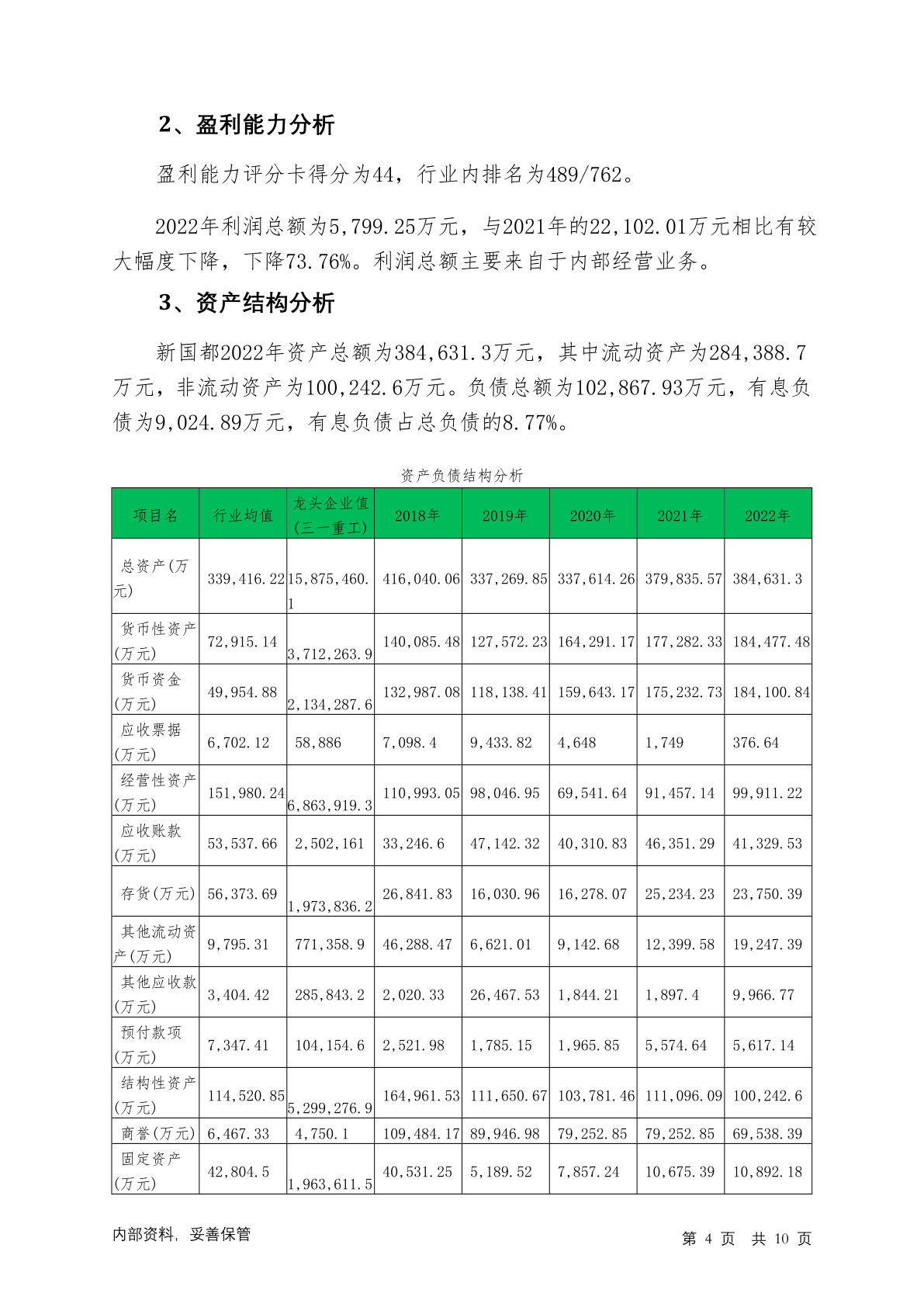 2、盈利能力分析

盈利能力评分卡得分为44，行业内排名为489/762。

2022年利润总额为5,799.25万元，与2021年的22,102.01万元相比有较大幅度下降，下降73.76%。利润总额主要来自于内部经营业务。

3、资产结构分析

新国都2022年资产总额为384,631.3万元，其中流动资产为284,388.7万元，非流动资产为100,242.6万元。负债总额为102,867.93万元，有息负债为9,024.89万元，有息负债占总负债的8.77%。

资产负债结构分析

| 项目名 | 行业均值 | 龙头企业值(三一重工) | 2018年 | 2019年 | 2020年 | 2021年 | 2022年 |
|---|---|---|---|---|---|---|---|
| 总资产(万元) | 339,416.22 | 15,875,460.1 | 416,040.06 | 337,269.85 | 337,614.26 | 379,835.57 | 384,631.3 |
| 货币性资产(万元) | 72,915.14 | 3,712,263.9 | 140,085.48 | 127,572.23 | 164,291.17 | 177,282.33 | 184,477.48 |
| 货币资金(万元) | 49,954.88 | 2,134,287.6 | 132,987.08 | 118,138.41 | 159,643.17 | 175,232.73 | 184,100.84 |
| 应收票据(万元) | 6,702.12 | 58,886 | 7,098.4 | 9,433.82 | 4,648 | 1,749 | 376.64 |
| 经营性资产(万元) | 151,980.24 | 6,863,919.3 | 110,993.05 | 98,046.95 | 69,541.64 | 91,457.14 | 99,911.22 |
| 应收账款(万元) | 53,537.66 | 2,502,161 | 33,246.6 | 47,142.32 | 40,310.83 | 46,351.29 | 41,329.53 |
| 存货(万元) | 56,373.69 | 1,973,836.2 | 26,841.83 | 16,030.96 | 16,278.07 | 25,234.23 | 23,750.39 |
| 其他流动资产(万元) | 9,795.31 | 771,358.9 | 46,288.47 | 6,621.01 | 9,142.68 | 12,399.58 | 19,247.39 |
| 其他应收款(万元) | 3,404.42 | 285,843.2 | 2,020.33 | 26,467.53 | 1,844.21 | 1,897.4 | 9,966.77 |
| 预付款项(万元) | 7,347.41 | 104,154.6 | 2,521.98 | 1,785.15 | 1,965.85 | 5,574.64 | 5,617.14 |
| 结构性资产(万元) | 114,520.85 | 5,299,276.9 | 164,961.53 | 111,650.67 | 103,781.46 | 111,096.09 | 100,242.6 |
| 商誉(万元) | 6,467.33 | 4,750.1 | 109,484.17 | 89,946.98 | 79,252.85 | 79,252.85 | 69,538.39 |
| 固定资产(万元) | 42,804.5 | 1,963,611.5 | 40,531.25 | 5,189.52 | 7,857.24 | 10,675.39 | 10,892.18 |

内部资料，妥善保管

第 4 页 共 10 页